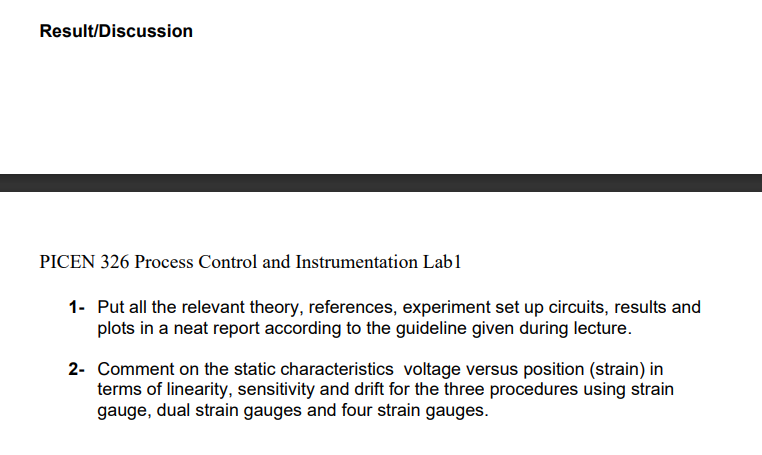 Result/Discussion

PICEN 326 Process Control and Instrumentation Lab1

1- Put all the relevant theory, references, experiment set up circuits, results and plots in a neat report according to the guideline given during lecture.

2- Comment on the static characteristics voltage versus position (strain) in terms of linearity, sensitivity and drift for the three procedures using strain gauge, dual strain gauges and four strain gauges.